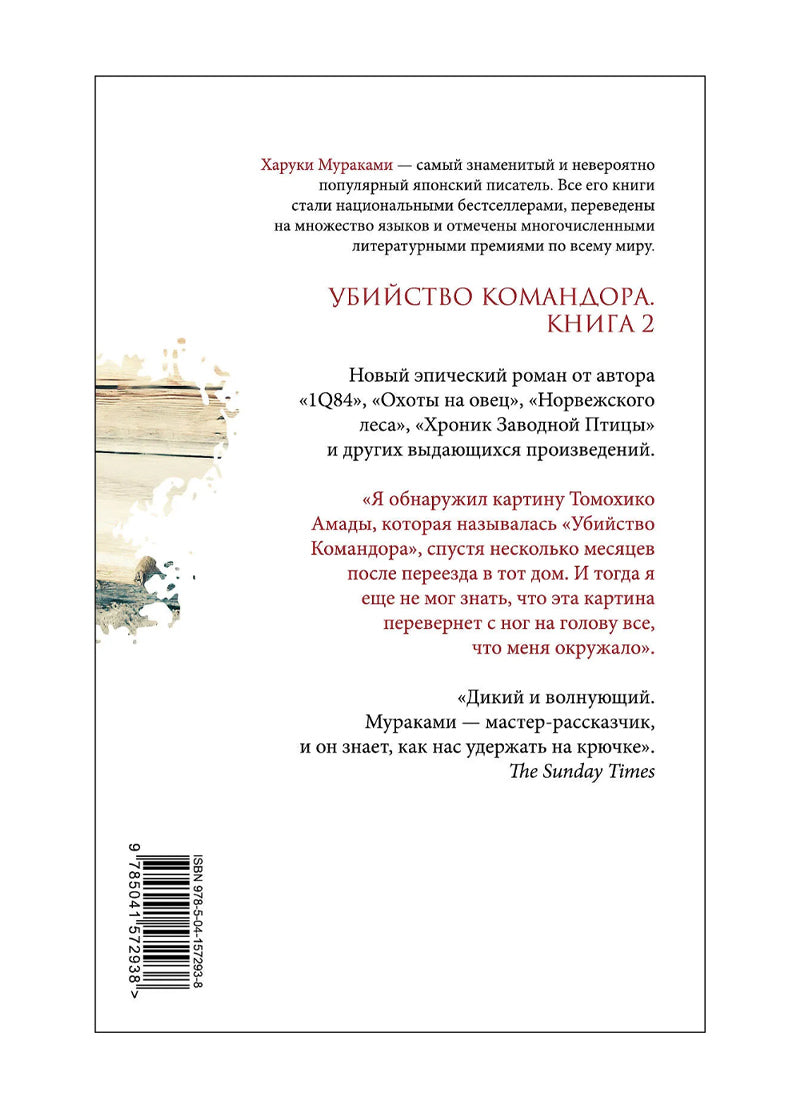 Харуки Мураками — самый знаменитый и невероятно популярный японский писатель. Все его книги стали национальными бестселлерами, переведены на множество языков и отмечены многочисленными литературными премиями по всему миру.

УБИЙСТВО КОМАНДОРА. КНИГА 2

Новый эпический роман от автора «1Q84», «Охоты на овец», «Норвежского леса», «Хроник Заводной Птицы» и других выдающихся произведений.

«Я обнаружил картину Томохико Амады, которая называлась «Убийство Командора», спустя несколько месяцев после переезда в тот дом. И тогда я еще не мог знать, что эта картина перевернет с ног на голову все, что меня окружало».

«Дикий и волнующий. Мураками — мастер-рассказчик, и он знает, как нас удержать на крючке».
The Sunday Times

ISBN 978-5-04-157293-8

9 785041 572938 >